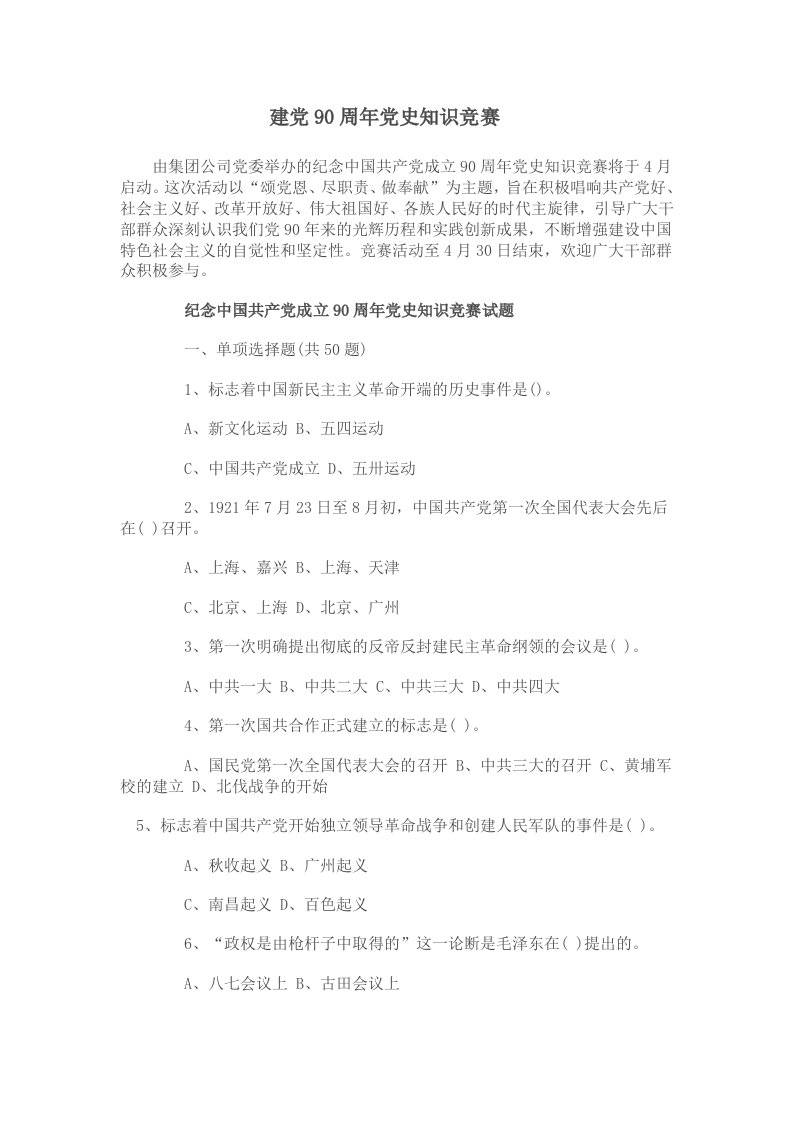 建党90周年党史知识竞赛

由集团公司党委举办的纪念中国共产党成立90周年党史知识竞赛将于4月启动。这次活动以“颂党恩、尽职责、做奉献”为主题，旨在积极唱响共产党好、社会主义好、改革开放好、伟大祖国好、各族人民好的时代主旋律，引导广大干部群众深刻认识我们党90年来的光辉历程和实践创新成果，不断增强建设中国特色社会主义的自觉性和坚定性。竞赛活动至4月30日结束，欢迎广大干部群众积极参与。

纪念中国共产党成立90周年党史知识竞赛试题

一、单项选择题(共50题)

1、标志着中国新民主主义革命开端的历史事件是()。

A、新文化运动 B、五四运动

C、中国共产党成立 D、五卅运动

2、1921年7月23日至8月初，中国共产党第一次全国代表大会先后在( )召开。

A、上海、嘉兴 B、上海、天津

C、北京、上海 D、北京、广州

3、第一次明确提出彻底的反帝反封建民主革命纲领的会议是( )。

A、中共一大 B、中共二大 C、中共三大 D、中共四大

4、第一次国共合作正式建立的标志是( )。

A、国民党第一次全国代表大会的召开 B、中共三大的召开 C、黄埔军校的建立 D、北伐战争的开始

5、标志着中国共产党开始独立领导革命战争和创建人民军队的事件是( )。

A、秋收起义 B、广州起义

C、南昌起义 D、百色起义

6、“政权是由枪杆子中取得的”这一论断是毛泽东在( )提出的。

A、八七会议上 B、古田会议上